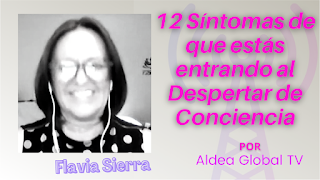 12 Síntomas de que estás entrando al Despertar de Conciencia

POR
Aldea Global TV

Flavia Sierra